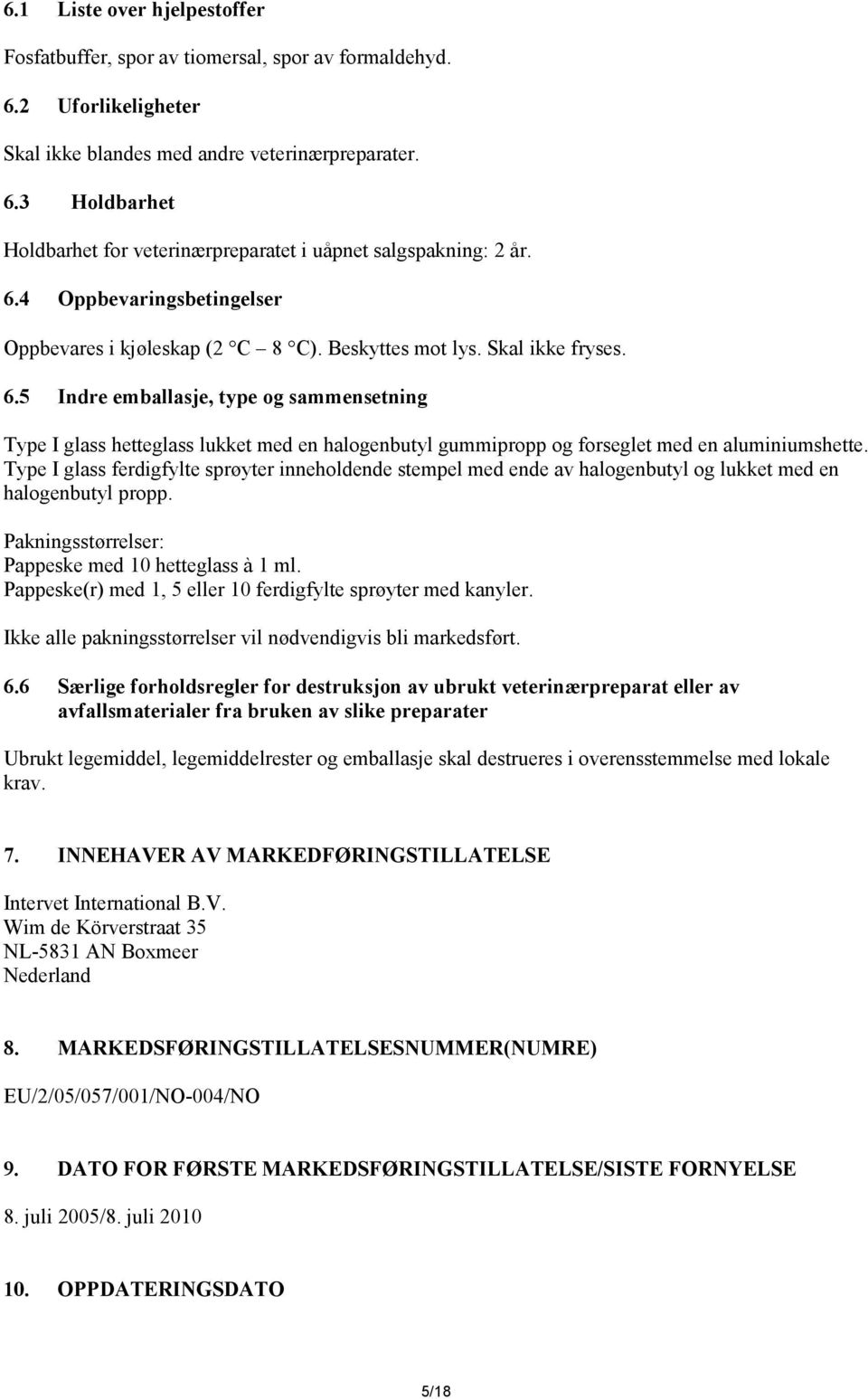 6.1 Liste over hjelpestoffer

Fosfatbuffer, spor av tiomersal, spor av formaldehyd.

6.2 Uforlikeligheter

Skal ikke blandes med andre veterinærpreparater.

6.3 Holdbarhet

Holdbarhet for veterinærpreparatet i uåpnet salgspakning: 2 år.

6.4 Oppbevaringsbetingelser

Oppbevares i kjøleskap (2 °C – 8 °C). Beskyttes mot lys. Skal ikke fryses.

6.5 Indre emballasje, type og sammensetning

Type I glass hetteglass lukket med en halogenbutyl gummipropp og forseglet med en aluminiumshette. Type I glass ferdigfylte sprøyter inneholdende stempel med ende av halogenbutyl og lukket med en halogenbutyl propp.

Pakningsstørrelser:
Pappeske med 10 hetteglass à 1 ml.
Pappeske(r) med 1, 5 eller 10 ferdigfylte sprøyter med kanyler.

Ikke alle pakningsstørrelser vil nødvendigvis bli markedsført.

6.6 Særlige forholdsregler for destruksjon av ubrukt veterinærpreparat eller av avfallsmaterialer fra bruken av slike preparater

Ubrukt legemiddel, legemiddelrester og emballasje skal destrueres i overensstemmelse med lokale krav.

7. INNEHAVER AV MARKEDFØRINGSTILLATELSE

Intervet International B.V.
Wim de Körverstraat 35
NL-5831 AN Boxmeer
Nederland

8. MARKEDSFØRINGSTILLATELSESNUMMER(NUMRE)

EU/2/05/057/001/NO-004/NO

9. DATO FOR FØRSTE MARKEDSFØRINGSTILLATELSE/SISTE FORNYELSE

8. juli 2005/8. juli 2010

10. OPPDATERINGSDATO

5/18